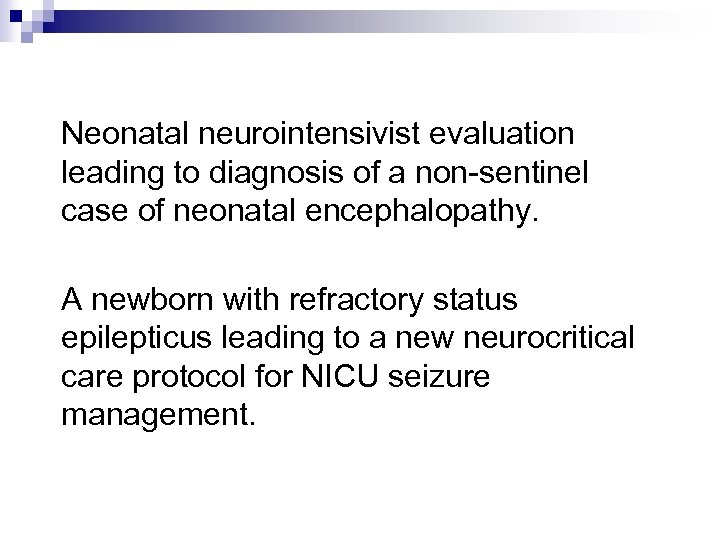 Neonatal neurointensivist evaluation leading to diagnosis of a non-sentinel case of neonatal encephalopathy.

A newborn with refractory status epilepticus leading to a new neurocritical care protocol for NICU seizure management.